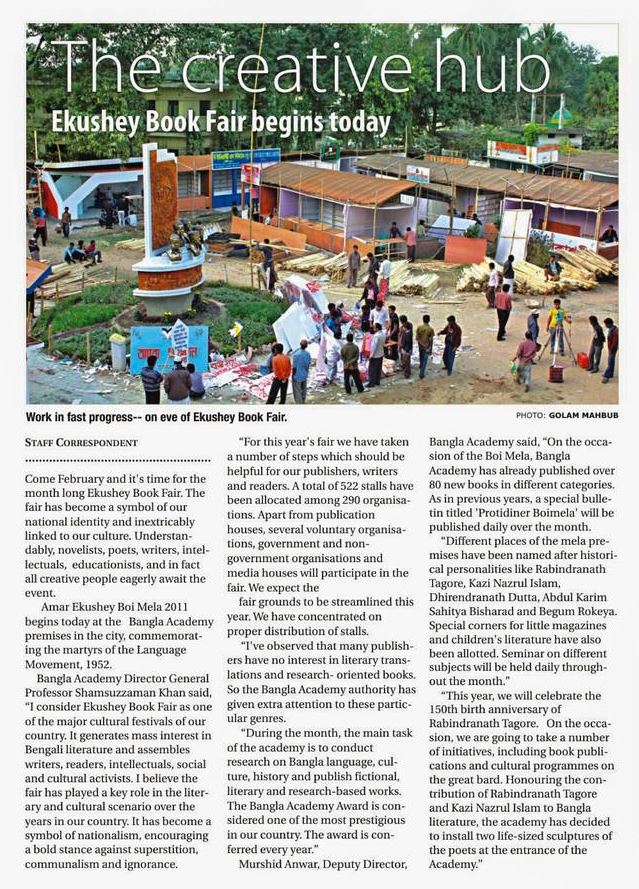 The creative hub

Ekushey Book Fair begins today

Work in fast progress-- on eve of Ekushey Book Fair.

PHOTO: GOLAM MAHBUB

STAFF CORRESPONDENT

Come February and it's time for the month long Ekushey Book Fair. The fair has become a symbol of our national identity and inextricably linked to our culture. Understandably, novelists, poets, writers, intellectuals, educationists, and in fact all creative people eagerly await the event.

Amar Ekushey Boi Mela 2011 begins today at the Bangla Academy premises in the city, commemorating the martyrs of the Language Movement, 1952.

Bangla Academy Director General Professor Shamsuzzaman Khan said, "I consider Ekushey Book Fair as one of the major cultural festivals of our country. It generates mass interest in Bengali literature and assembles writers, readers, intellectuals, social and cultural activists. I believe the fair has played a key role in the literary and cultural scenario over the years in our country. It has become a symbol of nationalism, encouraging a bold stance against superstition, communalism and ignorance.

"For this year's fair we have taken a number of steps which should be helpful for our publishers, writers and readers. A total of 522 stalls have been allocated among 290 organisations. Apart from publication houses, several voluntary organisations, government and non-government organisations and media houses will participate in the fair. We expect the fair grounds to be streamlined this year. We have concentrated on proper distribution of stalls.

"I've observed that many publishers have no interest in literary translations and research- oriented books. So the Bangla Academy authority has given extra attention to these particular genres.

"During the month, the main task of the academy is to conduct research on Bangla language, culture, history and publish fictional, literary and research-based works. The Bangla Academy Award is considered one of the most prestigious in our country. The award is conferred every year."

Murshid Anwar, Deputy Director, Bangla Academy said, "On the occasion of the Boi Mela, Bangla Academy has already published over 80 new books in different categories. As in previous years, a special bulletin titled 'Protidiner Boimela' will be published daily over the month.

"Different places of the mela premises have been named after historical personalities like Rabindranath Tagore, Kazi Nazrul Islam, Dhirendranath Dutta, Abdul Karim Sahitya Bisharad and Begum Rokeya. Special corners for little magazines and children's literature have also been allotted. Seminar on different subjects will be held daily throughout the month."

"This year, we will celebrate the 150th birth anniversary of Rabindranath Tagore. On the occasion, we are going to take a number of initiatives, including book publications and cultural programmes on the great bard. Honouring the contribution of Rabindranath Tagore and Kazi Nazrul Islam to Bangla literature, the academy has decided to install two life-sized sculptures of the poets at the entrance of the Academy."